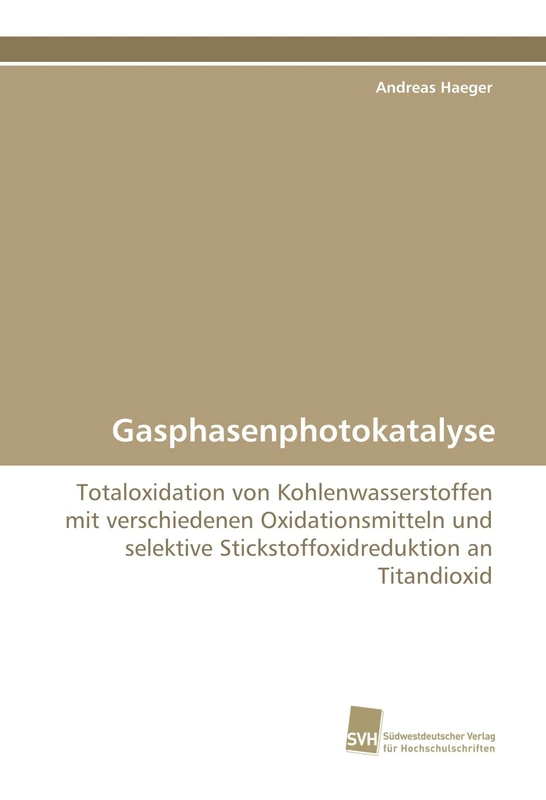 Andreas Haeger

Gasphasenphotokatalyse

Totaloxidation von Kohlenwasserstoffen mit verschiedenen Oxidationsmitteln und selektive Stickstoffoxidreduktion an Titandioxid

SVH Südwestdeutscher Verlag für Hochschulschriften